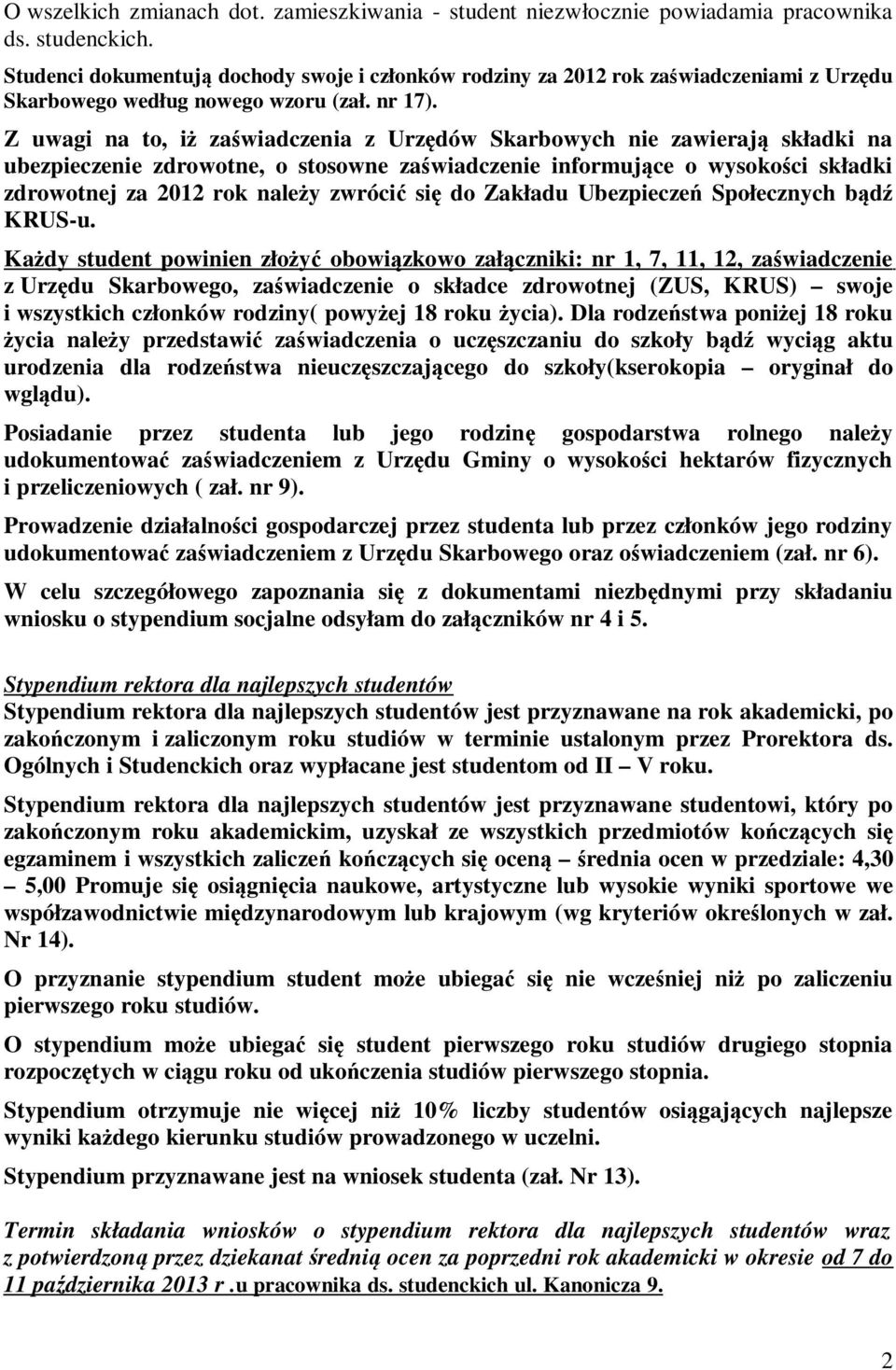 O wszelkich zmianach dot. zamieszkiwania - student niezwłocznie powiadamia pracownika ds. studenckich.

Studenci dokumentują dochody swoje i członków rodziny za 2012 rok zaświadczeniami z Urzędu Skarbowego według nowego wzoru (zał. nr 17).

Z uwagi na to, iż zaświadczenia z Urzędów Skarbowych nie zawierają składki na ubezpieczenie zdrowotne, o stosowne zaświadczenie informujące o wysokości składki zdrowotnej za 2012 rok należy zwrócić się do Zakładu Ubezpieczeń Społecznych bądź KRUS-u.

Każdy student powinien złożyć obowiązkowo załączniki: nr 1, 7, 11, 12, zaświadczenie z Urzędu Skarbowego, zaświadczenie o składce zdrowotnej (ZUS, KRUS) – swoje i wszystkich członków rodziny( powyżej 18 roku życia). Dla rodzeństwa poniżej 18 roku życia należy przedstawić zaświadczenia o uczęszczaniu do szkoły bądź wyciąg aktu urodzenia dla rodzeństwa nieuczęszczającego do szkoły(kserokopia – oryginał do wglądu).

Posiadanie przez studenta lub jego rodzinę gospodarstwa rolnego należy udokumentować zaświadczeniem z Urzędu Gminy o wysokości hektarów fizycznych i przeliczeniowych ( zał. nr 9).

Prowadzenie działalności gospodarczej przez studenta lub przez członków jego rodziny udokumentować zaświadczeniem z Urzędu Skarbowego oraz oświadczeniem (zał. nr 6).

W celu szczegółowego zapoznania się z dokumentami niezbędnymi przy składaniu wniosku o stypendium socjalne odsyłam do załączników nr 4 i 5.

Stypendium rektora dla najlepszych studentów
Stypendium rektora dla najlepszych studentów jest przyznawane na rok akademicki, po zakończonym i zaliczonym roku studiów w terminie ustalonym przez Prorektora ds. Ogólnych i Studenckich oraz wypłacane jest studentom od II – V roku.

Stypendium rektora dla najlepszych studentów jest przyznawane studentowi, który po zakończonym roku akademickim, uzyskał ze wszystkich przedmiotów kończących się egzaminem i wszystkich zaliczeń kończących się oceną – średnia ocen w przedziale: 4,30 – 5,00 Promuje się osiągnięcia naukowe, artystyczne lub wysokie wyniki sportowe we współzawodnictwie międzynarodowym lub krajowym (wg kryteriów określonych w zał. Nr 14).

O przyznanie stypendium student może ubiegać się nie wcześniej niż po zaliczeniu pierwszego roku studiów.

O stypendium może ubiegać się student pierwszego roku studiów drugiego stopnia rozpoczętych w ciągu roku od ukończenia studiów pierwszego stopnia.

Stypendium otrzymuje nie więcej niż 10% liczby studentów osiągających najlepsze wyniki każdego kierunku studiów prowadzonego w uczelni.

Stypendium przyznawane jest na wniosek studenta (zał. Nr 13).

Termin składania wniosków o stypendium rektora dla najlepszych studentów wraz z potwierdzoną przez dziekanat średnią ocen za poprzedni rok akademicki w okresie od 7 do 11 października 2013 r .u pracownika ds. studenckich ul. Kanonicza 9.

2